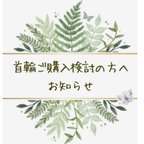 首輪ご購入検討の方へ
お知らせ